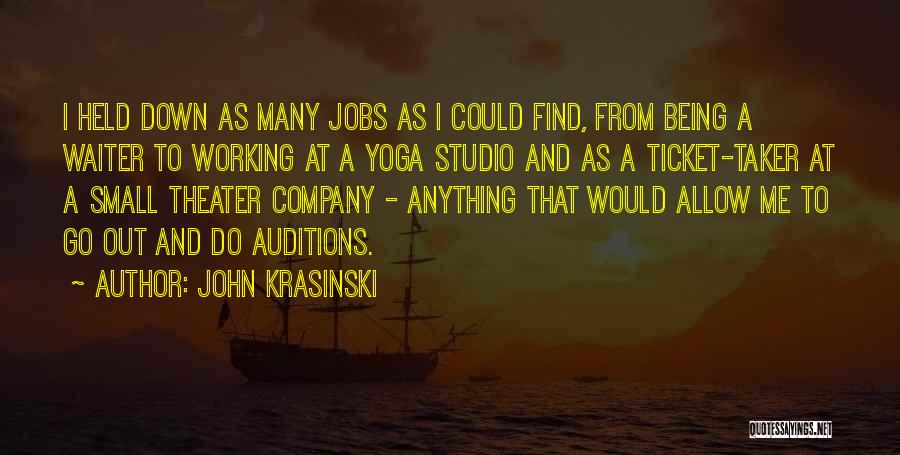 I HELD DOWN AS MANY JOBS AS I COULD FIND, FROM BEING A WAITER TO WORKING AT A YOGA STUDIO AND AS A TICKET-TAKER AT A SMALL THEATER COMPANY - ANYTHING THAT WOULD ALLOW ME TO GO OUT AND DO AUDITIONS.

~ AUTHOR: JOHN KRASINSKI

QUOTESSAYINGS.NET